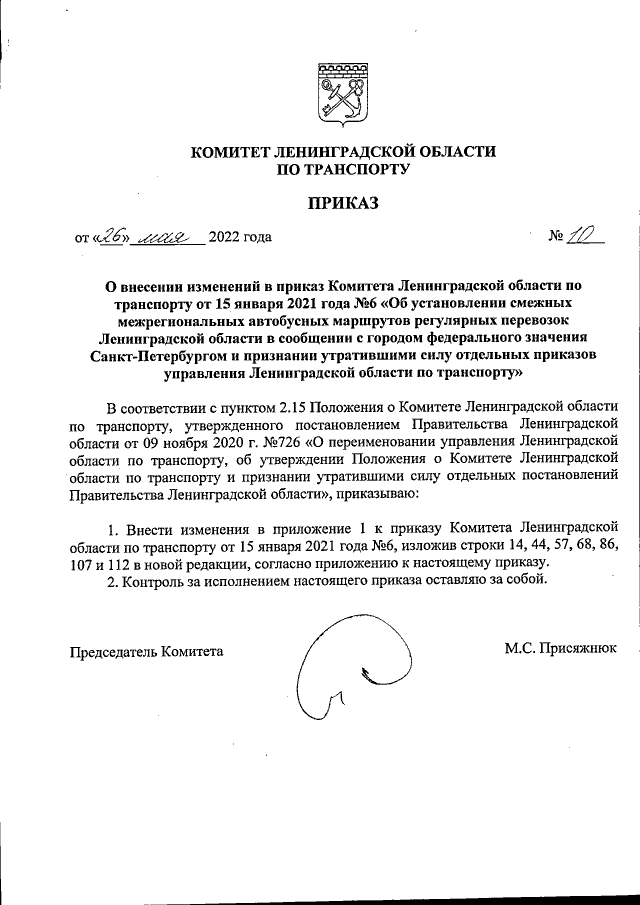 КОМИТЕТ ЛЕНИНГРАДСКОЙ ОБЛАСТИ
ПО ТРАНСПОРТУ

ПРИКАЗ

от «26» мая 2022 года                                                                 № 10

О внесении изменений в приказ Комитета Ленинградской области по транспорту от 15 января 2021 года №6 «Об установлении смежных межрегиональных автобусных маршрутов регулярных перевозок Ленинградской области в сообщении с городом федерального значения Санкт-Петербургом и признании утратившими силу отдельных приказов управления Ленинградской области по транспорту»

В соответствии с пунктом 2.15 Положения о Комитете Ленинградской области по транспорту, утвержденного постановлением Правительства Ленинградской области от 09 ноября 2020 г. №726 «О переименовании управления Ленинградской области по транспорту, об утверждении Положения о Комитете Ленинградской области по транспорту и признании утратившими силу отдельных постановлений Правительства Ленинградской области», приказываю:

1. Внести изменения в приложение 1 к приказу Комитета Ленинградской области по транспорту от 15 января 2021 года №6, изложив строки 14, 44, 57, 68, 86, 107 и 112 в новой редакции, согласно приложению к настоящему приказу.
2. Контроль за исполнением настоящего приказа оставляю за собой.

Председатель Комитета                                                    М.С. Присяжнюк